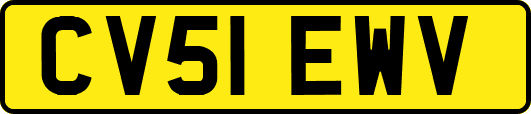 CV51 EWV